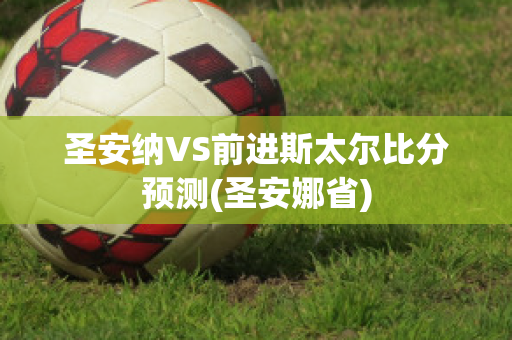 圣安纳VS前进斯太尔比分预测(圣安娜省)